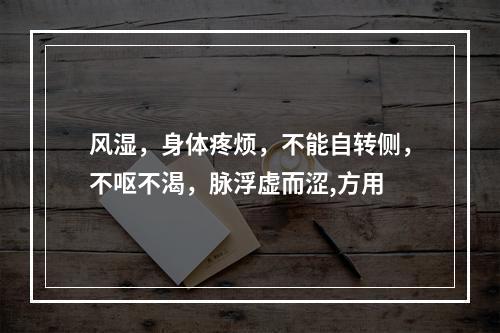 风湿，身体疼烦，不能自转侧，不呕不渴，脉浮虚而涩,方用